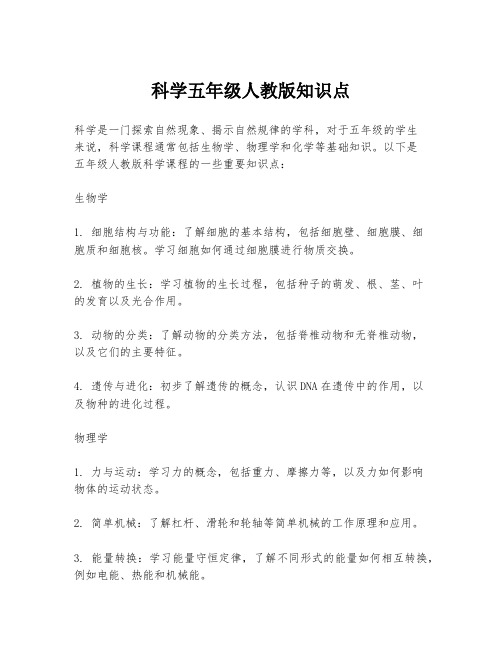 科学五年级人教版知识点

科学是一门探索自然现象、揭示自然规律的学科，对于五年级的学生来说，科学课程通常包括生物学、物理学和化学等基础知识。以下是五年级人教版科学课程的一些重要知识点：

生物学

1. 细胞结构与功能：了解细胞的基本结构，包括细胞壁、细胞膜、细胞质和细胞核。学习细胞如何通过细胞膜进行物质交换。

2. 植物的生长：学习植物的生长过程，包括种子的萌发、根、茎、叶的发育以及光合作用。

3. 动物的分类：了解动物的分类方法，包括脊椎动物和无脊椎动物，以及它们的主要特征。

4. 遗传与进化：初步了解遗传的概念，认识DNA在遗传中的作用，以及物种的进化过程。

物理学

1. 力与运动：学习力的概念，包括重力、摩擦力等，以及力如何影响物体的运动状态。

2. 简单机械：了解杠杆、滑轮和轮轴等简单机械的工作原理和应用。

3. 能量转换：学习能量守恒定律，了解不同形式的能量如何相互转换，例如电能、热能和机械能。